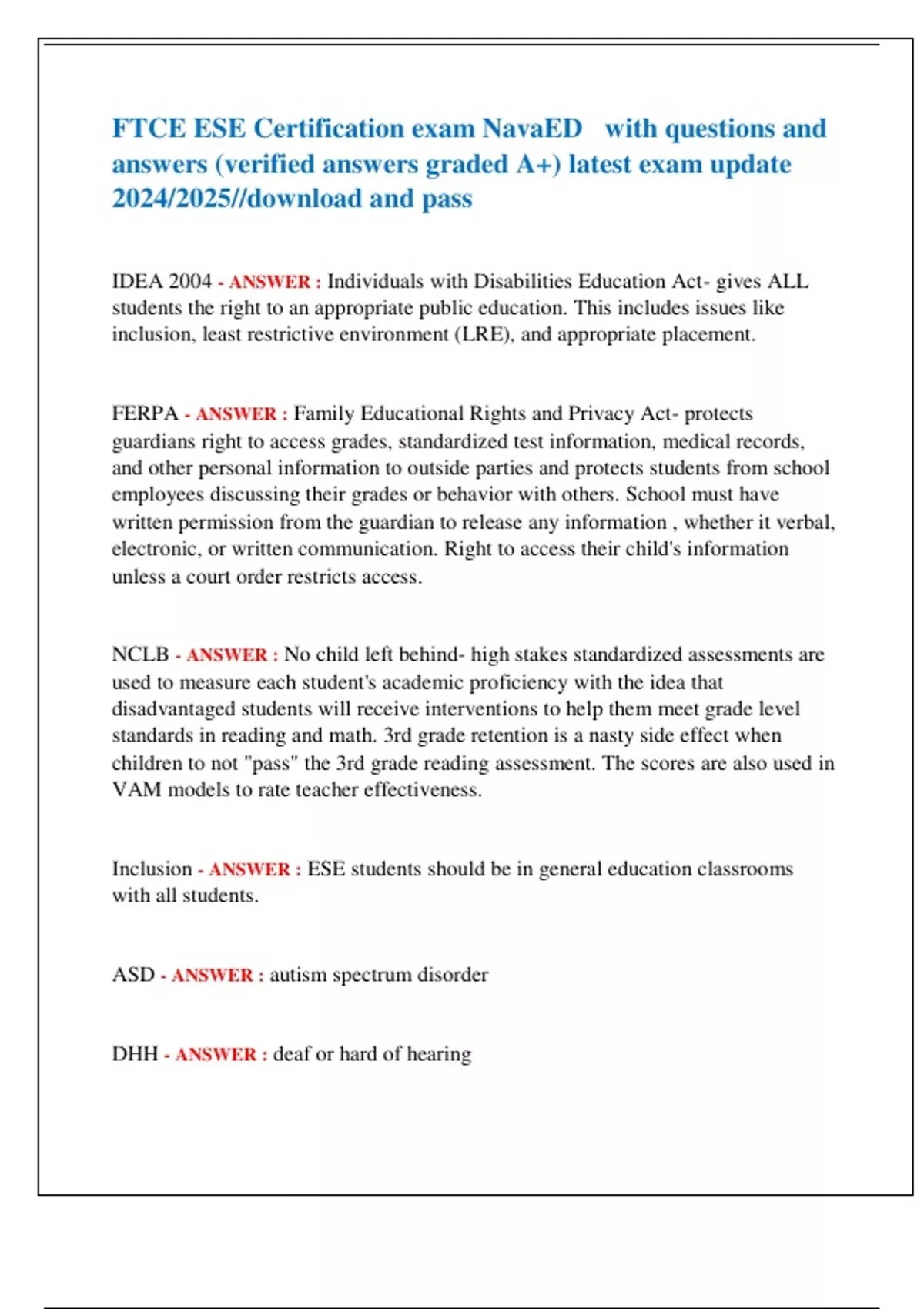 FTCE ESE Certification exam NavaED with questions and answers (verified answers graded A+) latest exam update 2024/2025//download and pass

IDEA 2004 - ANSWER : Individuals with Disabilities Education Act- gives ALL students the right to an appropriate public education. This includes issues like inclusion, least restrictive environment (LRE), and appropriate placement.

FERPA - ANSWER : Family Educational Rights and Privacy Act- protects guardians right to access grades, standardized test information, medical records, and other personal information to outside parties and protects students from school employees discussing their grades or behavior with others. School must have written permission from the guardian to release any information , whether it verbal, electronic, or written communication. Right to access their child's information unless a court order restricts access.

NCLB - ANSWER : No child left behind- high stakes standardized assessments are used to measure each student's academic proficiency with the idea that disadvantaged students will receive interventions to help them meet grade level standards in reading and math. 3rd grade retention is a nasty side effect when children to not "pass" the 3rd grade reading assessment. The scores are also used in VAM models to rate teacher effectiveness.

Inclusion - ANSWER : ESE students should be in general education classrooms with all students.

ASD - ANSWER : autism spectrum disorder

DHH - ANSWER : deaf or hard of hearing